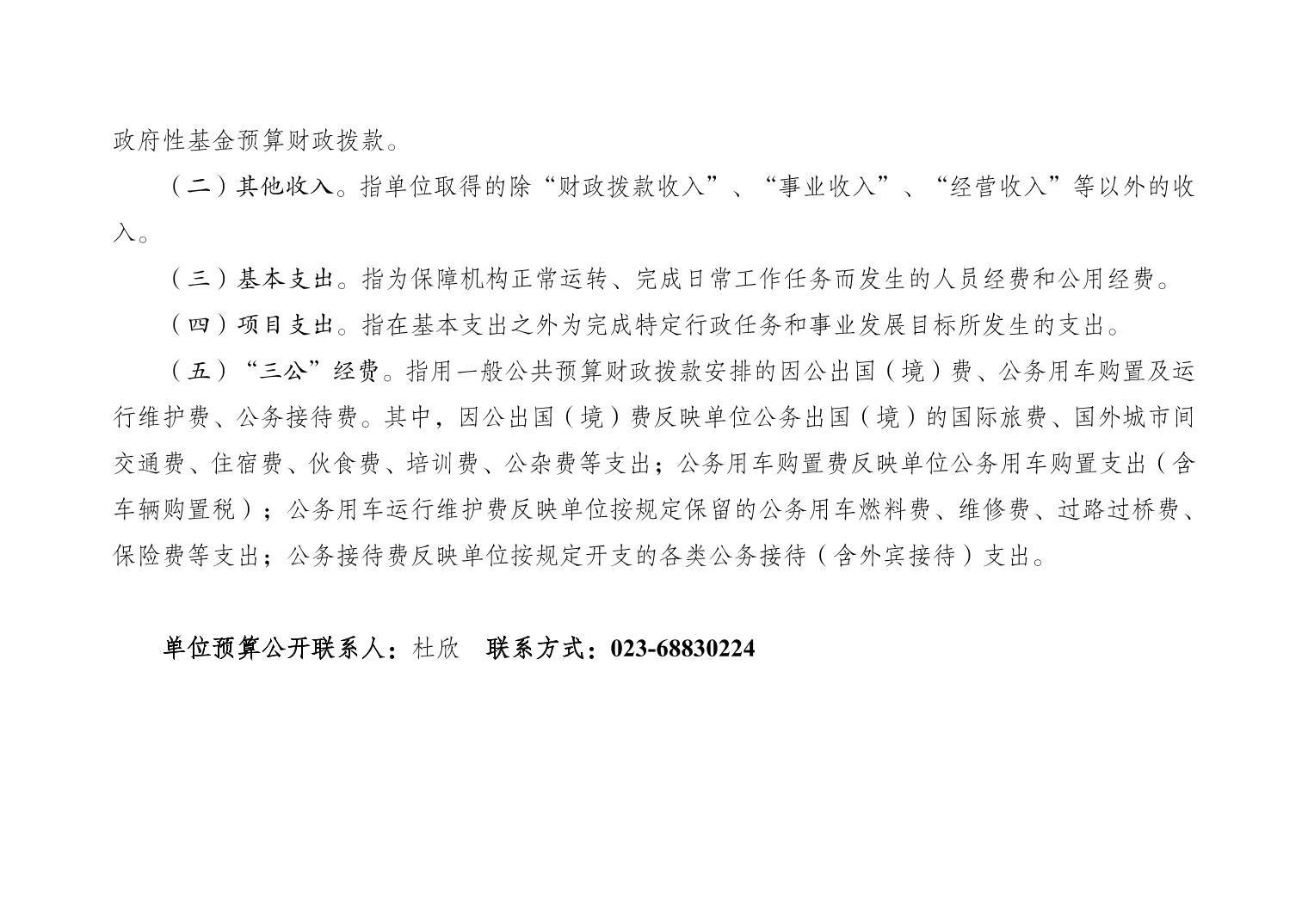 政府性基金预算财政拨款。

（二）其他收入。指单位取得的除“财政拨款收入”、“事业收入”、“经营收入”等以外的收入。

（三）基本支出。指为保障机构正常运转、完成日常工作任务而发生的人员经费和公用经费。

（四）项目支出。指在基本支出之外为完成特定行政任务和事业发展目标所发生的支出。

（五）“三公”经费。指用一般公共预算财政拨款安排的因公出国（境）费、公务用车购置及运行维护费、公务接待费。其中，因公出国（境）费反映单位公务出国（境）的国际旅费、国外城市间交通费、住宿费、伙食费、培训费、公杂费等支出；公务用车购置费反映单位公务用车购置支出（含车辆购置税）；公务用车运行维护费反映单位按规定保留的公务用车燃料费、维修费、过路过桥费、保险费等支出；公务接待费反映单位按规定开支的各类公务接待（含外宾接待）支出。

单位预算公开联系人：杜欣 联系方式：023-68830224